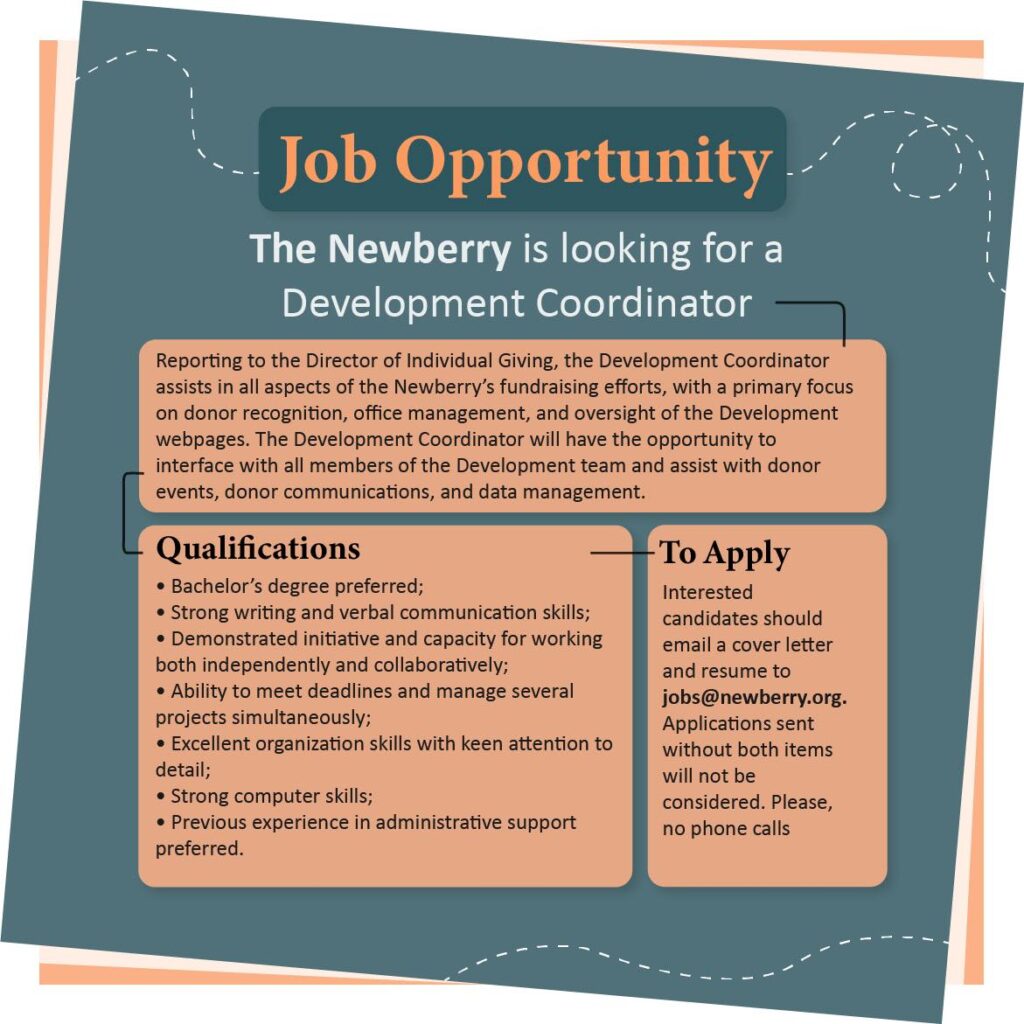 Job Opportunity

The Newberry is looking for a Development Coordinator

Reporting to the Director of Individual Giving, the Development Coordinator assists in all aspects of the Newberry's fundraising efforts, with a primary focus on donor recognition, office management, and oversight of the Development webpages. The Development Coordinator will have the opportunity to interface with all members of the Development team and assist with donor events, donor communications, and data management.

Qualifications

• Bachelor's degree preferred;
• Strong writing and verbal communication skills;
• Demonstrated initiative and capacity for working both independently and collaboratively;
• Ability to meet deadlines and manage several projects simultaneously;
• Excellent organization skills with keen attention to detail;
• Strong computer skills;
• Previous experience in administrative support preferred.

To Apply

Interested candidates should email a cover letter and resume to jobs@newberry.org. Applications sent without both items will not be considered. Please, no phone calls